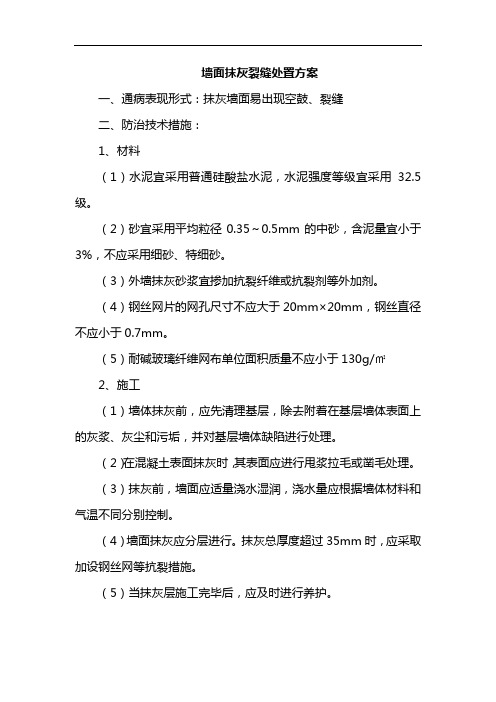 墙面抹灰裂缝处置方案

一、通病表现形式：抹灰墙面易出现空鼓、裂缝

二、防治技术措施：

1、材料

（1）水泥宜采用普通硅酸盐水泥，水泥强度等级宜采用 32.5 级。

（2）砂宜采用平均粒径 0.35～0.5mm 的中砂，含泥量宜小于 3%，不应采用细砂、特细砂。

（3）外墙抹灰砂浆宜掺加抗裂纤维或抗裂剂等外加剂。

（4）钢丝网片的网孔尺寸不应大于 20mm×20mm，钢丝直径不应小于 0.7mm。

（5）耐碱玻璃纤维网布单位面积质量不应小于 130g/㎡

2、施工

（1）墙体抹灰前，应先清理基层，除去附着在基层墙体表面上的灰浆、灰尘和污垢，并对基层墙体缺陷进行处理。

（2）在混凝土表面抹灰时，其表面应进行甩浆拉毛或凿毛处理。

（3）抹灰前，墙面应适量浇水湿润，浇水量应根据墙体材料和气温不同分别控制。

（4）墙面抹灰应分层进行。抹灰总厚度超过 35mm 时，应采取加设钢丝网等抗裂措施。

（5）当抹灰层施工完毕后，应及时进行养护。